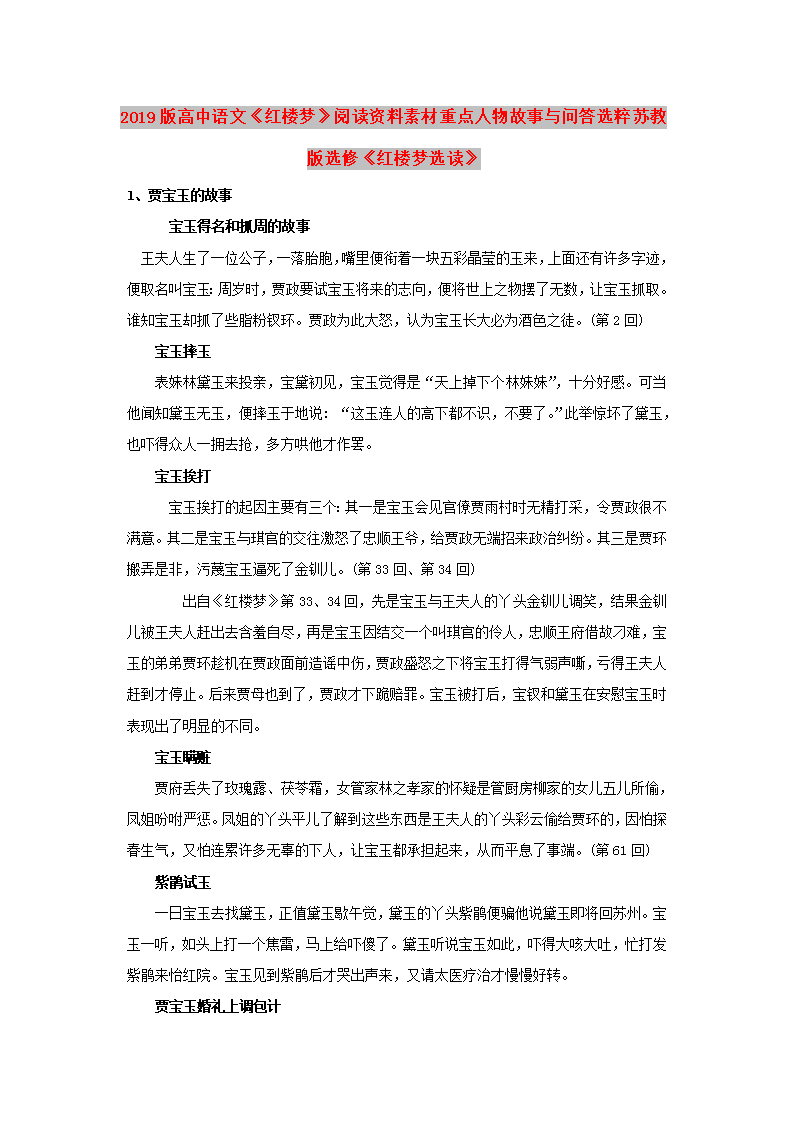 2019版高中语文《红楼梦》阅读资料素材重点人物故事与问答选粹苏教版选修《红楼梦选读》

1、贾宝玉的故事

宝玉得名和抓周的故事

王夫人生了一位公子，一落胎胞，嘴里便衔着一块五彩晶莹的玉来，上面还有许多字迹，便取名叫宝玉；周岁时，贾政要试宝玉将来的志向，便将世上之物摆了无数，让宝玉抓取。谁知宝玉却抓了些脂粉钗环。贾政为此大怒，认为宝玉长大必为酒色之徒。(第2回)

宝玉摔玉

表妹林黛玉来投亲，宝黛初见，宝玉觉得是“天上掉下个林妹妹”，十分好感。可当他闻知黛玉无玉，便摔玉于地说：“这玉连人的高下都不识，不要了。”此举惊坏了黛玉，也吓得众人一拥去抢，多方哄他才作罢。

宝玉挨打

宝玉挨打的起因主要有三个：其一是宝玉会见官僚贾雨村时无精打采，令贾政很不满意。其二是宝玉与琪官的交往激怒了忠顺王爷，给贾政无端招来政治纠纷。其三是贾环搬弄是非，污蔑宝玉逼死了金钏儿。(第33回、第34回)

出自《红楼梦》第33、34回，先是宝玉与王夫人的丫头金钏儿调笑，结果金钏儿被王夫人赶出去含羞自尽，再是宝玉因结交一个叫琪官的伶人，忠顺王府借故刁难，宝玉的弟弟贾环趁机在贾政面前造谣中伤，贾政盛怒之下将宝玉打得气弱声嘶，亏得王夫人赶到才停止。后来贾母也到了，贾政才下跪赔罪。宝玉被打后，宝钗和黛玉在安慰宝玉时表现出了明显的不同。

宝玉瞒赃

贾府丢失了玫瑰露、茯苓霜，女管家林之孝家的怀疑是管厨房柳家的女儿五儿所偷，凤姐吩咐严惩。凤姐的丫头平儿了解到这些东西是王夫人的丫头彩云偷给贾环的，因怕探春生气，又怕连累许多无辜的下人，让宝玉都承担起来，从而平息了事端。(第61回)

紫鹃试玉

一日宝玉去找黛玉，正值黛玉歇午觉，黛玉的丫头紫鹃便骗他说黛玉即将回苏州。宝玉一听，如头上打一个焦雷，马上给吓傻了。黛玉听说宝玉如此，吓得大咳大吐，忙打发紫鹃来怡红院。宝玉见到紫鹃后才哭出声来，又请太医疗治才慢慢好转。

贾宝玉婚礼上调包计